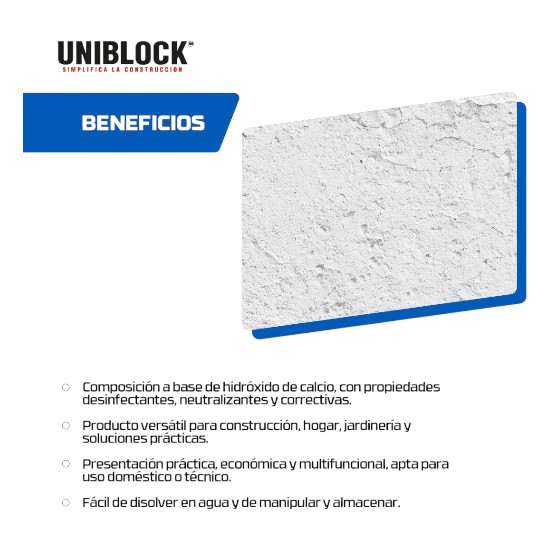 UNIBLOCK
SIMPLIFICA LA CONSTRUCCION

BENEFICIOS

• Composición a base de hidróxido de calcio, con propiedades desinfectantes, neutralizantes y correctivas.

• Producto versátil para construcción, hogar, jardinería y soluciones prácticas.

• Presentación práctica, económica y multifuncional, apta para uso doméstico o técnico.

• Fácil de disolver en agua y de manipular y almacenar.